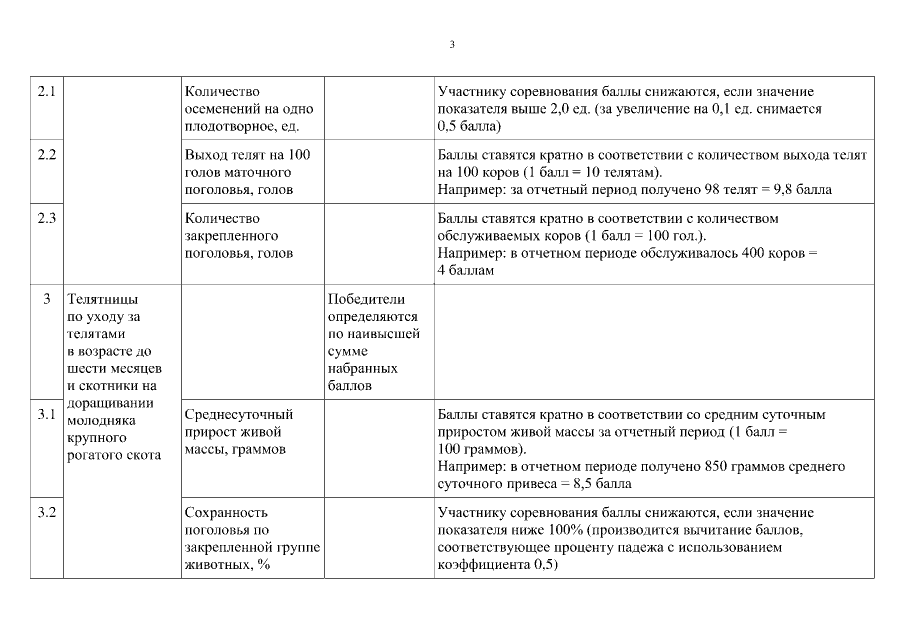 3

| | | | | |
|---|---|---|---|---|
| 2.1 | | Количество осеменений на одно плодотворное, ед. | | Участнику соревнования баллы снижаются, если значение показателя выше 2,0 ед. (за увеличение на 0,1 ед. снимается 0,5 балла) |
| 2.2 | | Выход телят на 100 голов маточного поголовья, голов | | Баллы ставятся кратно в соответствии с количеством выхода телят на 100 коров (1 балл = 10 телятам). Например: за отчетный период получено 98 телят = 9,8 балла |
| 2.3 | | Количество закрепленного поголовья, голов | | Баллы ставятся кратно в соответствии с количеством обслуживаемых коров (1 балл = 100 гол.). Например: в отчетном периоде обслуживалось 400 коров = 4 баллам |
| 3 | Телятницы по уходу за телятами в возрасте до шести месяцев и скотники на доращивании молодняка крупного рогатого скота | | Победители определяются по наивысшей сумме набранных баллов | |
| 3.1 | | Среднесуточный прирост живой массы, граммов | | Баллы ставятся кратно в соответствии со средним суточным приростом живой массы за отчетный период (1 балл = 100 граммов). Например: в отчетном периоде получено 850 граммов среднего суточного привеса = 8,5 балла |
| 3.2 | | Сохранность поголовья по закрепленной группе животных, % | | Участнику соревнования баллы снижаются, если значение показателя ниже 100% (производится вычитание баллов, соответствующее проценту падежа с использованием коэффициента 0,5) |